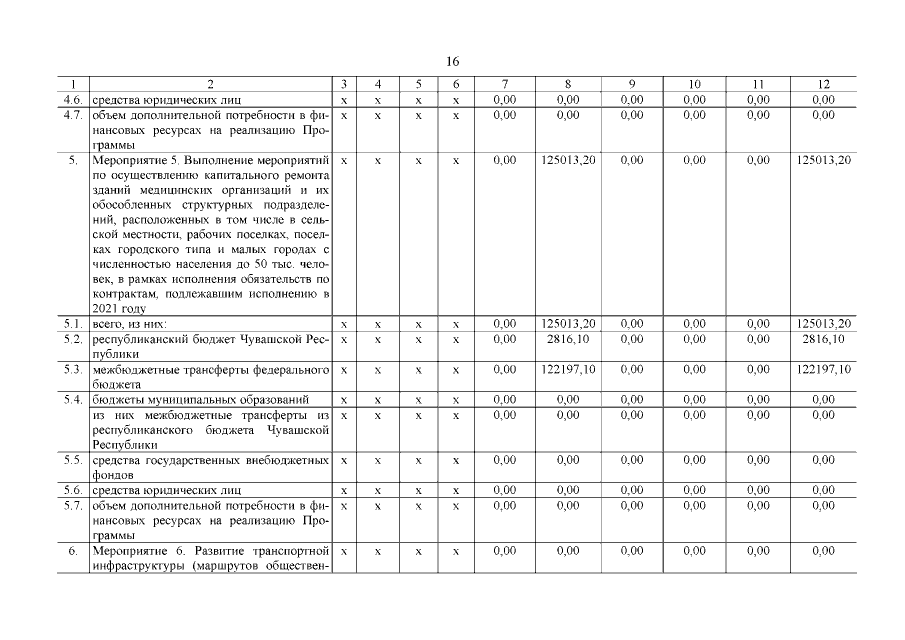 16

| 1 | 2 | 3 | 4 | 5 | 6 | 7 | 8 | 9 | 10 | 11 | 12 |
|---|---|---|---|---|---|---|---|---|---|---|---|
| 4.6. | средства юридических лиц | x | x | x | x | 0,00 | 0,00 | 0,00 | 0,00 | 0,00 | 0,00 |
| 4.7. | объем дополнительной потребности в финансовых ресурсах на реализацию Программы | x | x | x | x | 0,00 | 0,00 | 0,00 | 0,00 | 0,00 | 0,00 |
| 5. | Мероприятие 5. Выполнение мероприятий по осуществлению капитального ремонта зданий медицинских организаций и их обособленных структурных подразделений, расположенных в том числе в сельской местности, рабочих поселках, поселках городского типа и малых городах с численностью населения до 50 тыс. человек, в рамках исполнения обязательств по контрактам, подлежавшим исполнению в 2021 году | x | x | x | x | 0,00 | 125013,20 | 0,00 | 0,00 | 0,00 | 125013,20 |
| 5.1. | всего, из них: | x | x | x | x | 0,00 | 125013,20 | 0,00 | 0,00 | 0,00 | 125013,20 |
| 5.2. | республиканский бюджет Чувашской Республики | x | x | x | x | 0,00 | 2816,10 | 0,00 | 0,00 | 0,00 | 2816,10 |
| 5.3. | межбюджетные трансферты федерального бюджета | x | x | x | x | 0,00 | 122197,10 | 0,00 | 0,00 | 0,00 | 122197,10 |
| 5.4. | бюджеты муниципальных образований | x | x | x | x | 0,00 | 0,00 | 0,00 | 0,00 | 0,00 | 0,00 |
| | из них межбюджетные трансферты из республиканского бюджета Чувашской Республики | x | x | x | x | 0,00 | 0,00 | 0,00 | 0,00 | 0,00 | 0,00 |
| 5.5. | средства государственных внебюджетных фондов | x | x | x | x | 0,00 | 0,00 | 0,00 | 0,00 | 0,00 | 0,00 |
| 5.6. | средства юридических лиц | x | x | x | x | 0,00 | 0,00 | 0,00 | 0,00 | 0,00 | 0,00 |
| 5.7. | объем дополнительной потребности в финансовых ресурсах на реализацию Программы | x | x | x | x | 0,00 | 0,00 | 0,00 | 0,00 | 0,00 | 0,00 |
| 6. | Мероприятие 6. Развитие транспортной инфраструктуры (маршрутов обществен- | x | x | x | x | 0,00 | 0,00 | 0,00 | 0,00 | 0,00 | 0,00 |